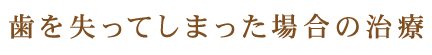 歯を失ってしまった場合の治療